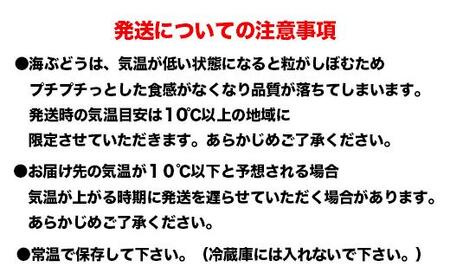 発送についての注意事項

●海ぶどうは、気温が低い状態になると粒がしぼむため
プチプチっとした食感がなくなり品質が落ちてしまいます。
発送時の気温目安は10℃以上の地域に
限定させていただきます。あらかじめご了承ください。

●お届け先の気温が10℃以下と予想される場合
気温が上がる時期に発送を遅らせていただく場合があります。
あらかじめご了承ください。

●常温で保存して下さい。（冷蔵庫には入れないで下さい。）